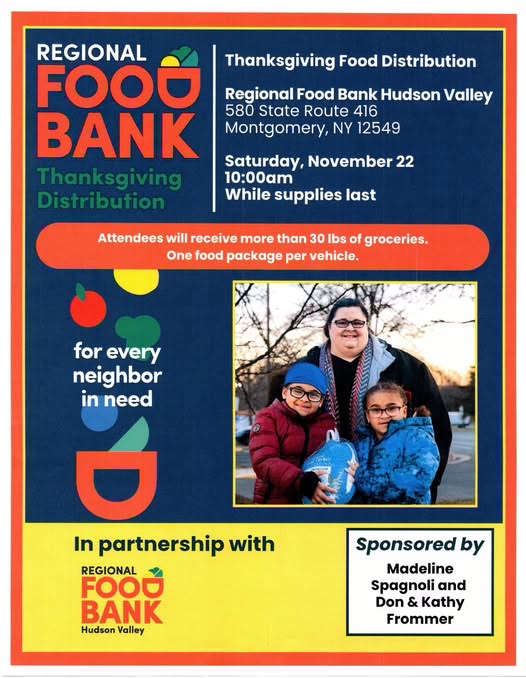 REGIONAL FOOD BANK
Thanksgiving Distribution

Thanksgiving Food Distribution

Regional Food Bank Hudson Valley
580 State Route 416
Montgomery, NY 12549

Saturday, November 22
10:00am
While supplies last

Attendees will receive more than 30 lbs of groceries.
One food package per vehicle.

for every neighbor in need

In partnership with

REGIONAL FOOD BANK
Hudson Valley

Sponsored by
Madeline Spagnoli and Don & Kathy Frommer